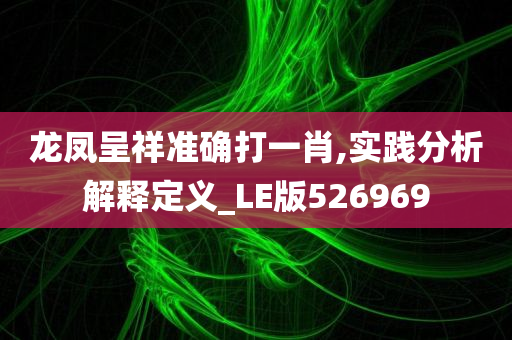 龙凤呈祥准确打一肖,实践分析解释定义_LE版526969